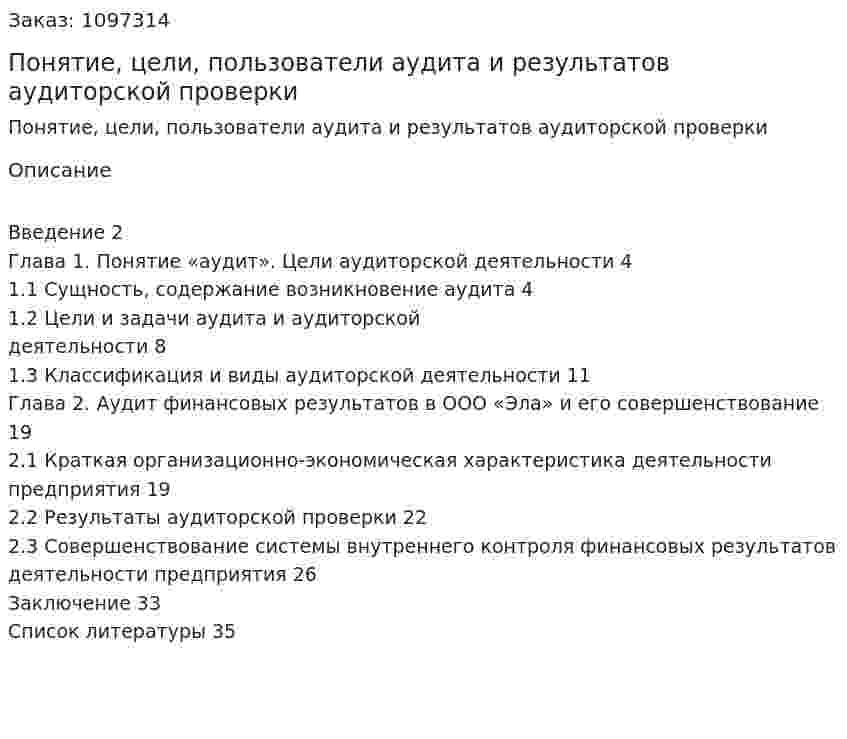 Заказ: 1097314

Понятие, цели, пользователи аудита и результатов аудиторской проверки

Понятие, цели, пользователи аудита и результатов аудиторской проверки

Описание

Введение 2
Глава 1. Понятие «аудит». Цели аудиторской деятельности 4
1.1 Сущность, содержание возникновение аудита 4
1.2 Цели и задачи аудита и аудиторской деятельности 8
1.3 Классификация и виды аудиторской деятельности 11
Глава 2. Аудит финансовых результатов в ООО «Эла» и его совершенствование 19
2.1 Краткая организационно-экономическая характеристика деятельности предприятия 19
2.2 Результаты аудиторской проверки 22
2.3 Совершенствование системы внутреннего контроля финансовых результатов деятельности предприятия 26
Заключение 33
Список литературы 35